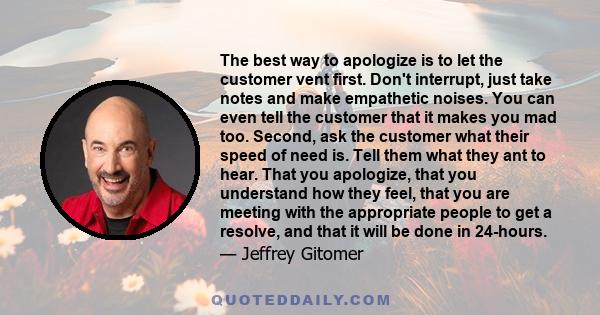 The best way to apologize is to let the customer vent first. Don't interrupt, just take notes and make empathetic noises. You can even tell the customer that it makes you mad too. Second, ask the customer what their speed of need is. Tell them what they ant to hear. That you apologize, that you understand how they feel, that you are meeting with the appropriate people to get a resolve, and that it will be done in 24-hours.

— Jeffrey Gitomer

QUOTEDDAILY.COM